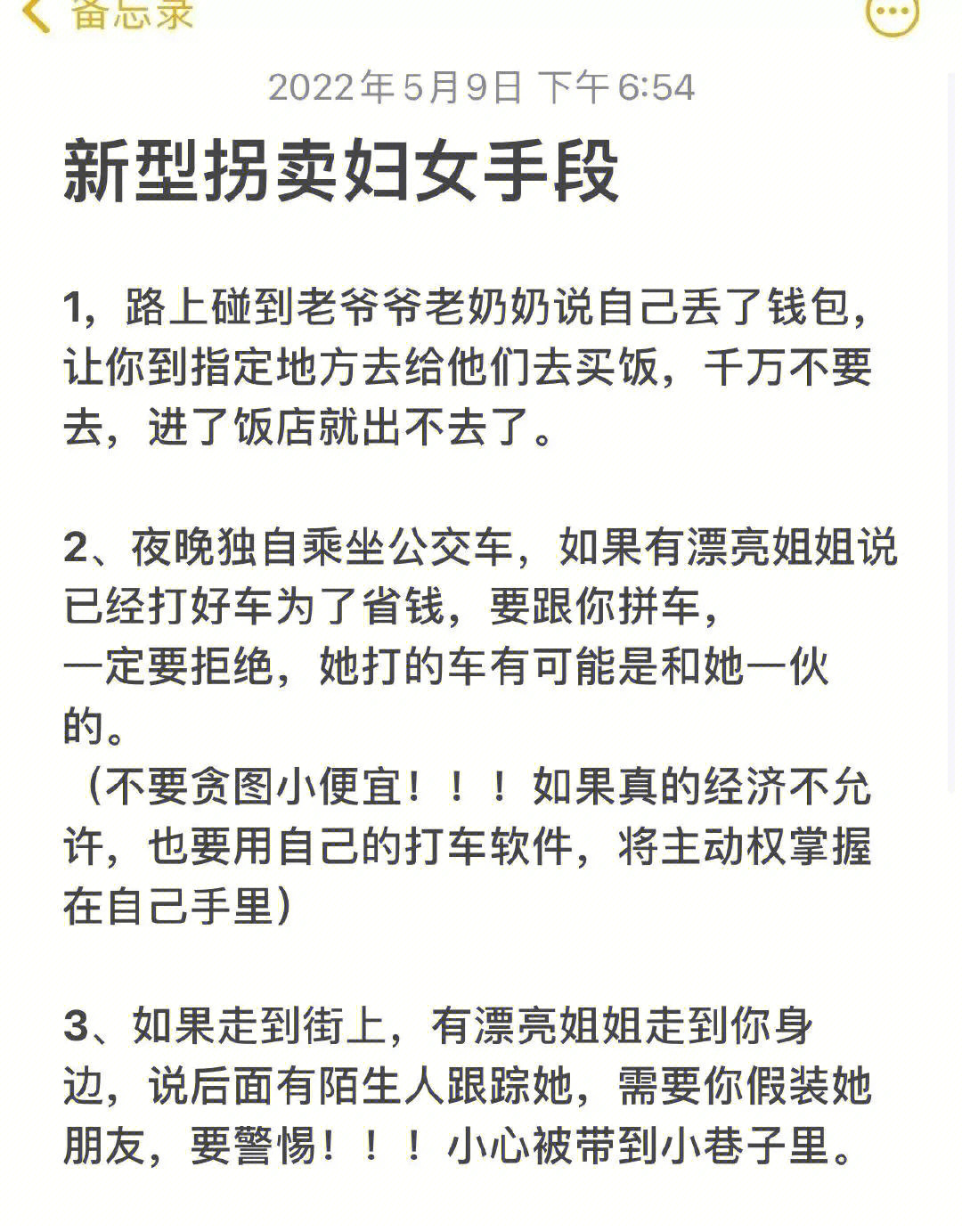 备忘录

2022年5月9日 下午6:54

新型拐卖妇女手段

1，路上碰到老爷爷老奶奶说自己丢了钱包，让你到指定地方去给他们去买饭，千万不要去，进了饭店就出不去了。

2、夜晚独自乘坐公交车，如果有漂亮姐姐说已经打好车为了省钱，要跟你拼车，
一定要拒绝，她打的车有可能是和她一伙的。
（不要贪图小便宜！！！如果真的经济不允许，也要用自己的打车软件，将主动权掌握在自己手里）

3、如果走到街上，有漂亮姐姐走到你身边，说后面有陌生人跟踪她，需要你假装她朋友，要警惕！！！小心被带到小巷子里。